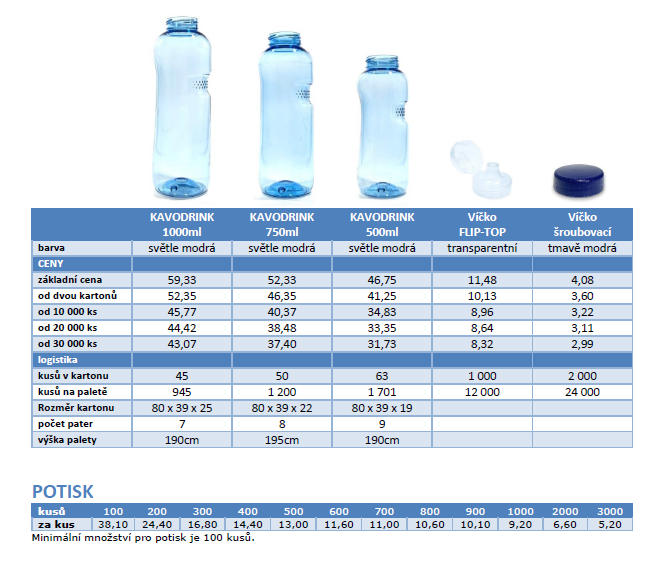 | | KAVODRINK 1000ml | KAVODRINK 750ml | KAVODRINK 500ml | Víčko FLIP-TOP | Víčko šroubovací |
|---|---|---|---|---|---|
| barva | světle modrá | světle modrá | světle modrá | transparentní | tmavě modrá |
| CENY | | | | | |
| základní cena | 59,33 | 52,33 | 46,75 | 11,48 | 4,08 |
| od dvou kartonů | 52,35 | 46,35 | 41,25 | 10,13 | 3,60 |
| od 10 000 ks | 45,77 | 40,37 | 34,83 | 8,96 | 3,22 |
| od 20 000 ks | 44,42 | 38,48 | 33,35 | 8,64 | 3,11 |
| od 30 000 ks | 43,07 | 37,40 | 31,73 | 8,32 | 2,99 |
| logistika | | | | | |
| kusů v kartonu | 45 | 50 | 63 | 1 000 | 2 000 |
| kusů na paletě | 945 | 1 200 | 1 701 | 12 000 | 24 000 |
| Rozměr kartonu | 80 x 39 x 25 | 80 x 39 x 22 | 80 x 39 x 19 | | |
| počet pater | 7 | 8 | 9 | | |
| výška palety | 190cm | 195cm | 190cm | | |

POTISK

| kusů | 100 | 200 | 300 | 400 | 500 | 600 | 700 | 800 | 900 | 1000 | 2000 | 3000 |
|---|---|---|---|---|---|---|---|---|---|---|---|---|
| za kus | 38,10 | 24,40 | 16,80 | 14,40 | 13,00 | 11,60 | 11,00 | 10,60 | 10,10 | 9,20 | 6,60 | 5,20 |

Minimální množství pro potisk je 100 kusů.